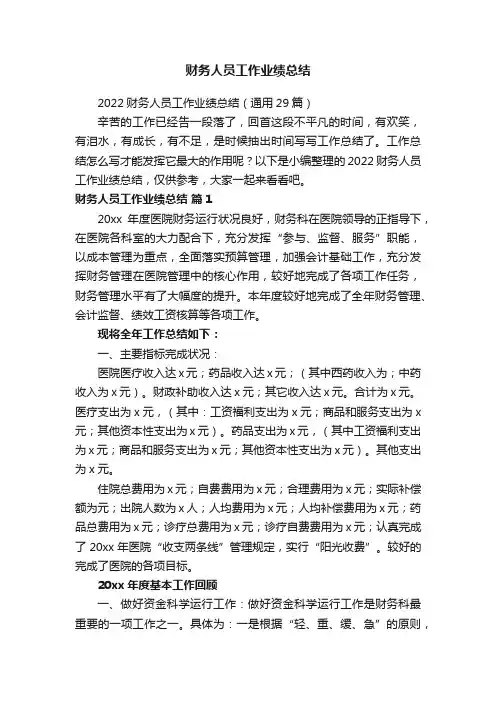 财务人员工作业绩总结

2022 财务人员工作业绩总结（通用 29 篇）

辛苦的工作已经告一段落了，回首这段不平凡的时间，有欢笑，有泪水，有成长，有不足，是时候抽出时间写写工作总结了。工作总结怎么写才能发挥它最大的作用呢？以下是小编整理的 2022 财务人员工作业绩总结，仅供参考，大家一起来看看吧。

财务人员工作业绩总结 篇 1

20xx 年度医院财务运行状况良好，财务科在医院领导的正指导下，在医院各科室的大力配合下，充分发挥“参与、监督、服务”职能，以成本管理为重点，全面落实预算管理，加强会计基础工作，充分发挥财务管理在医院管理中的核心作用，较好地完成了各项工作任务，财务管理水平有了大幅度的提升。本年度较好地完成了全年财务管理、会计监督、绩效工资核算等各项工作。

现将全年工作总结如下：

一、主要指标完成状况：

医院医疗收入达 x 元；药品收入达 x 元；（其中西药收入为；中药收入为 x 元）。财政补助收入达 x 元；其它收入达 x 元。合计为 x 元。医疗支出为 x 元，（其中：工资福利支出为 x 元；商品和服务支出为 x 元；其他资本性支出为 x 元）。药品支出为 x 元，（其中工资福利支出为 x 元；商品和服务支出为 x 元；其他资本性支出为 x 元）。其他支出为 x 元。

住院总费用为 x 元；自费费用为 x 元；合理费用为 x 元；实际补偿额为元；出院人数为 x 人；人均费用为 x 元；人均补偿费用为 x 元；药品总费用为 x 元；诊疗总费用为 x 元；诊疗自费费用为 x 元；认真完成了 20xx 年医院“收支两条线”管理规定，实行“阳光收费”。较好的完成了医院的各项目标。

20xx 年度基本工作回顾

一、做好资金科学运行工作：做好资金科学运行工作是财务科最重要的一项工作之一。具体为：一是根据“轻、重、缓、急”的原则，